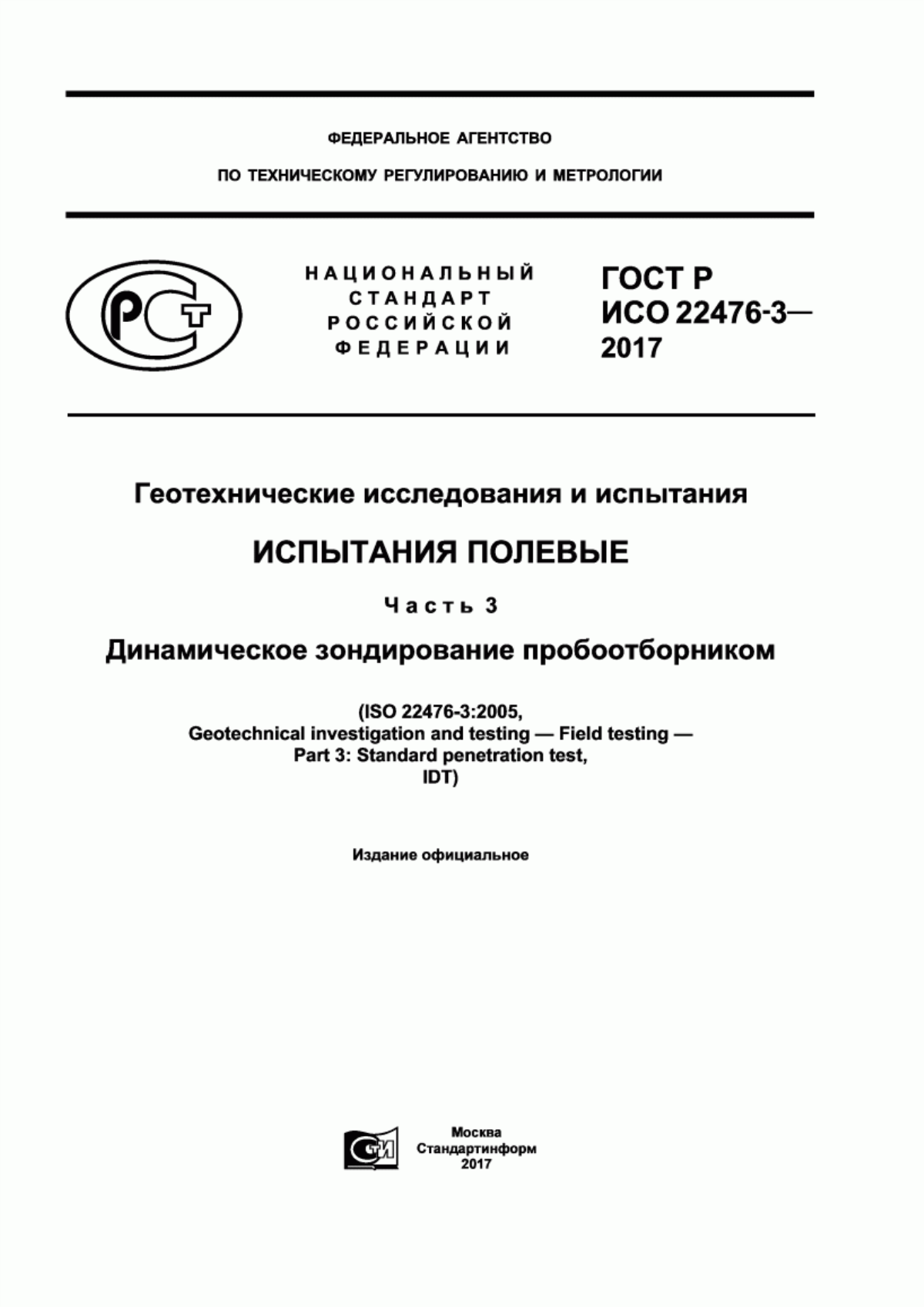 ФЕДЕРАЛЬНОЕ АГЕНТСТВО

ПО ТЕХНИЧЕСКОМУ РЕГУЛИРОВАНИЮ И МЕТРОЛОГИИ

РСТ

НАЦИОНАЛЬНЫЙ СТАНДАРТ РОССИЙСКОЙ ФЕДЕРАЦИИ

ГОСТ Р ИСО 22476-3— 2017

Геотехнические исследования и испытания

ИСПЫТАНИЯ ПОЛЕВЫЕ

Часть 3

Динамическое зондирование пробоотборником

(ISO 22476-3:2005, Geotechnical investigation and testing — Field testing — Part 3: Standard penetration test, IDT)

Издание официальное

СТИ

Москва
Стандартинформ
2017